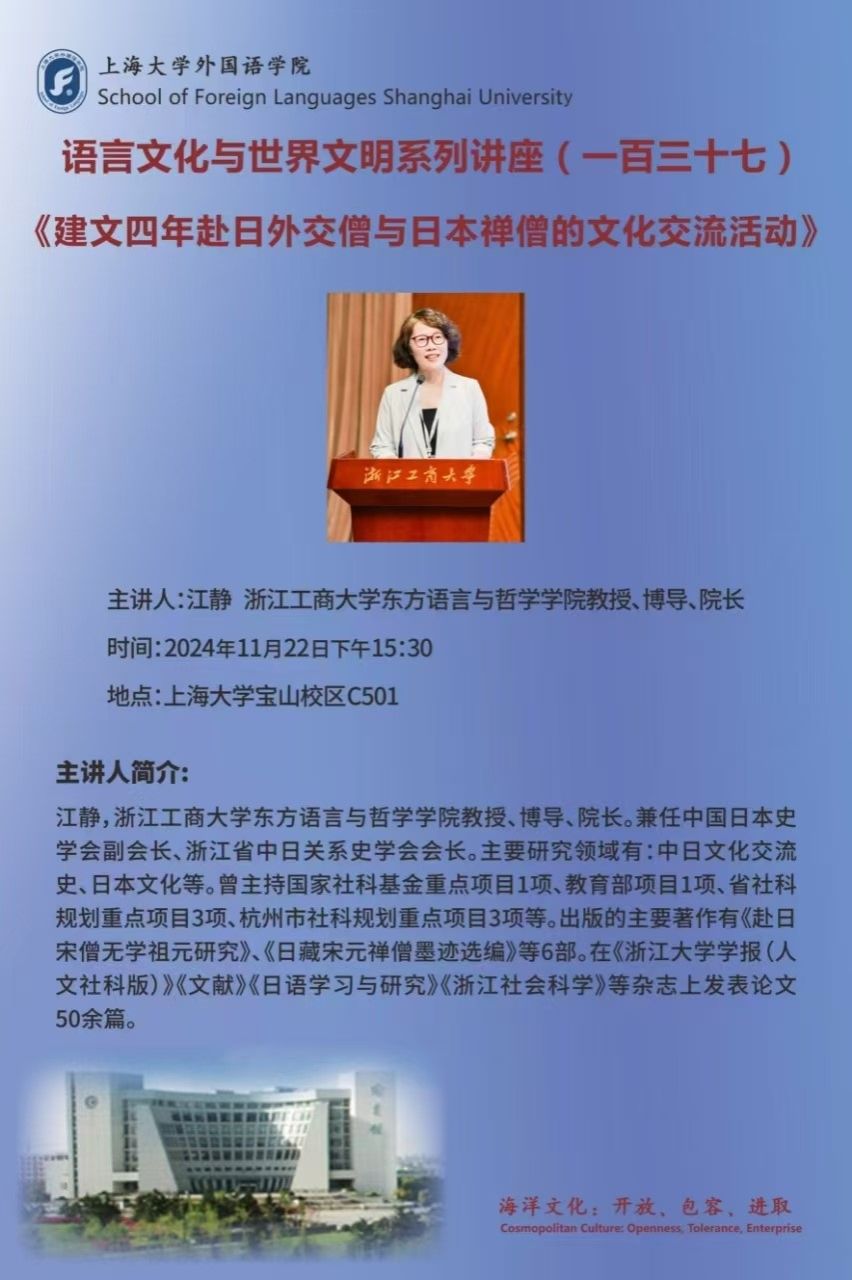 上海大学外国语学院
School of Foreign Languages Shanghai University

语言文化与世界文明系列讲座（一百三十七）

《建文四年赴日外交僧与日本禅僧的文化交流活动》

浙江工商大学

主讲人：江静 浙江工商大学东方语言与哲学学院教授、博导、院长

时间：2024年11月22日下午15:30

地点：上海大学宝山校区C501

主讲人简介:

江静，浙江工商大学东方语言与哲学学院教授、博导、院长。兼任中国日本史学会副会长、浙江省中日关系史学会会长。主要研究领域有：中日文化交流史、日本文化等。曾主持国家社科基金重点项目1项、教育部项目1项、省社科规划重点项目3项、杭州市社科规划重点项目3项等。出版的主要著作有《赴日宋僧无学祖元研究》、《日藏宋元禅僧墨迹选编》等6部。在《浙江大学学报（人文社科版）》《文献》《日语学习与研究》《浙江社会科学》等杂志上发表论文50余篇。

海洋文化：开放、包容、进取
Cosmopolitan Culture: Openness, Tolerance, Enterprise